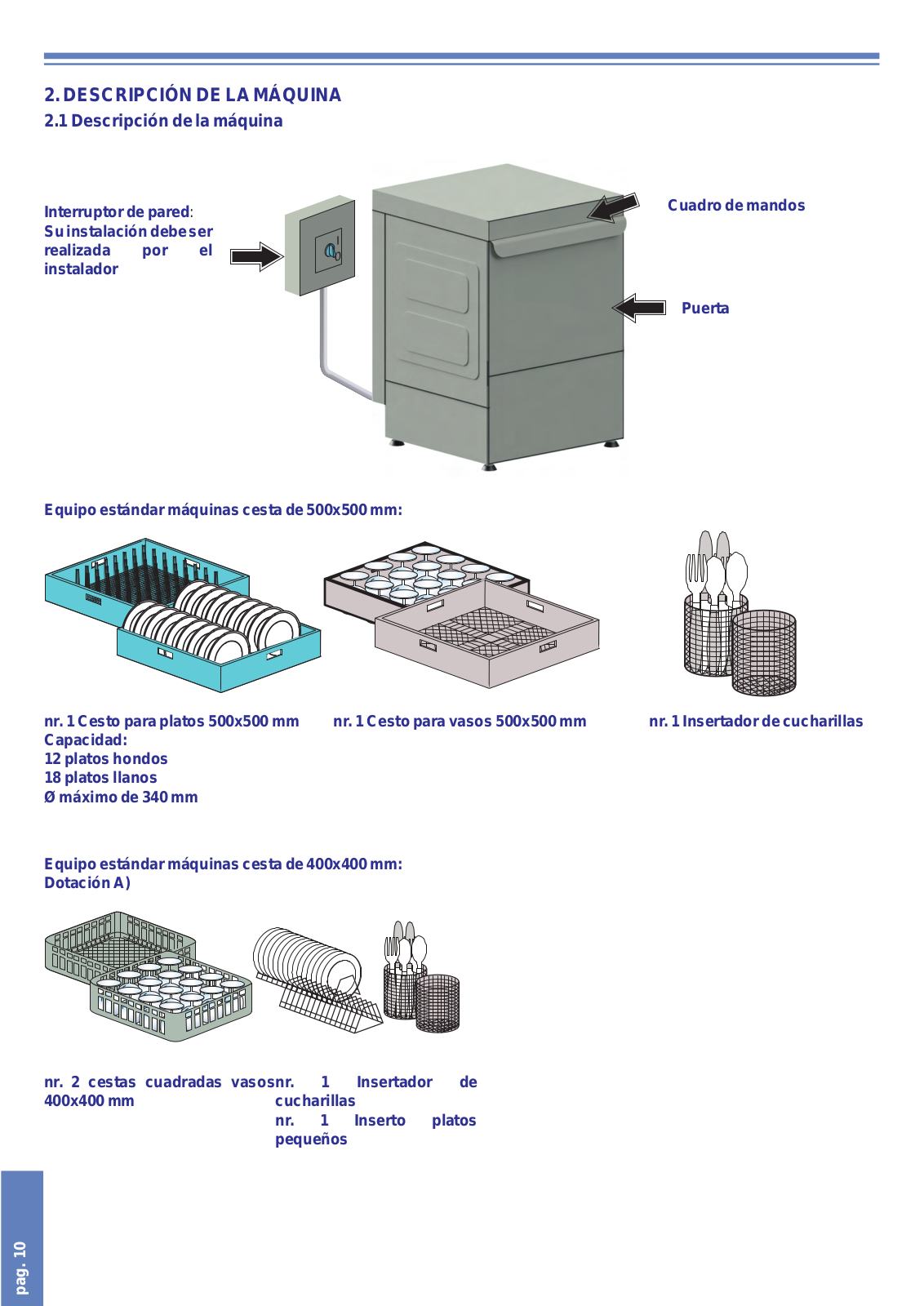 2. DESCRIPCIÓN DE LA MÁQUINA
2.1 Descripción de la máquina

Interruptor de pared: Su instalación debe ser realizada por el instalador

Cuadro de mandos

Puerta

Equipo estándar máquinas cesta de 500x500 mm:

nr. 1 Cesto para platos 500x500 mm
Capacidad:
12 platos hondos
18 platos llanos
Ø máximo de 340 mm

nr. 1 Cesto para vasos 500x500 mm

nr. 1 Insertador de cucharillas

Equipo estándar máquinas cesta de 400x400 mm:
Dotación A)

nr. 2 cestas cuadradas vasos 400x400 mm

nr. 1 Insertador de cucharillas
nr. 1 Inserto platos pequeños

pag. 10